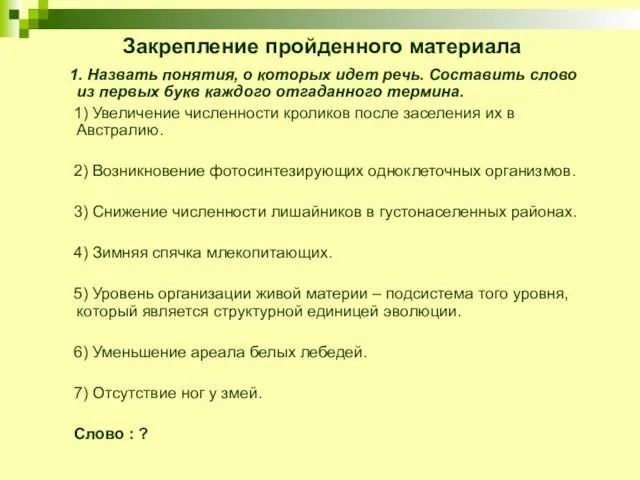 Закрепление пройденного материала

1. Назвать понятия, о которых идет речь. Составить слово из первых букв каждого отгаданного термина.

1) Увеличение численности кроликов после заселения их в Австралию.

2) Возникновение фотосинтезирующих одноклеточных организмов.

3) Снижение численности лишайников в густонаселенных районах.

4) Зимняя спячка млекопитающих.

5) Уровень организации живой материи – подсистема того уровня, который является структурной единицей эволюции.

6) Уменьшение ареала белых лебедей.

7) Отсутствие ног у змей.

Слово : ?